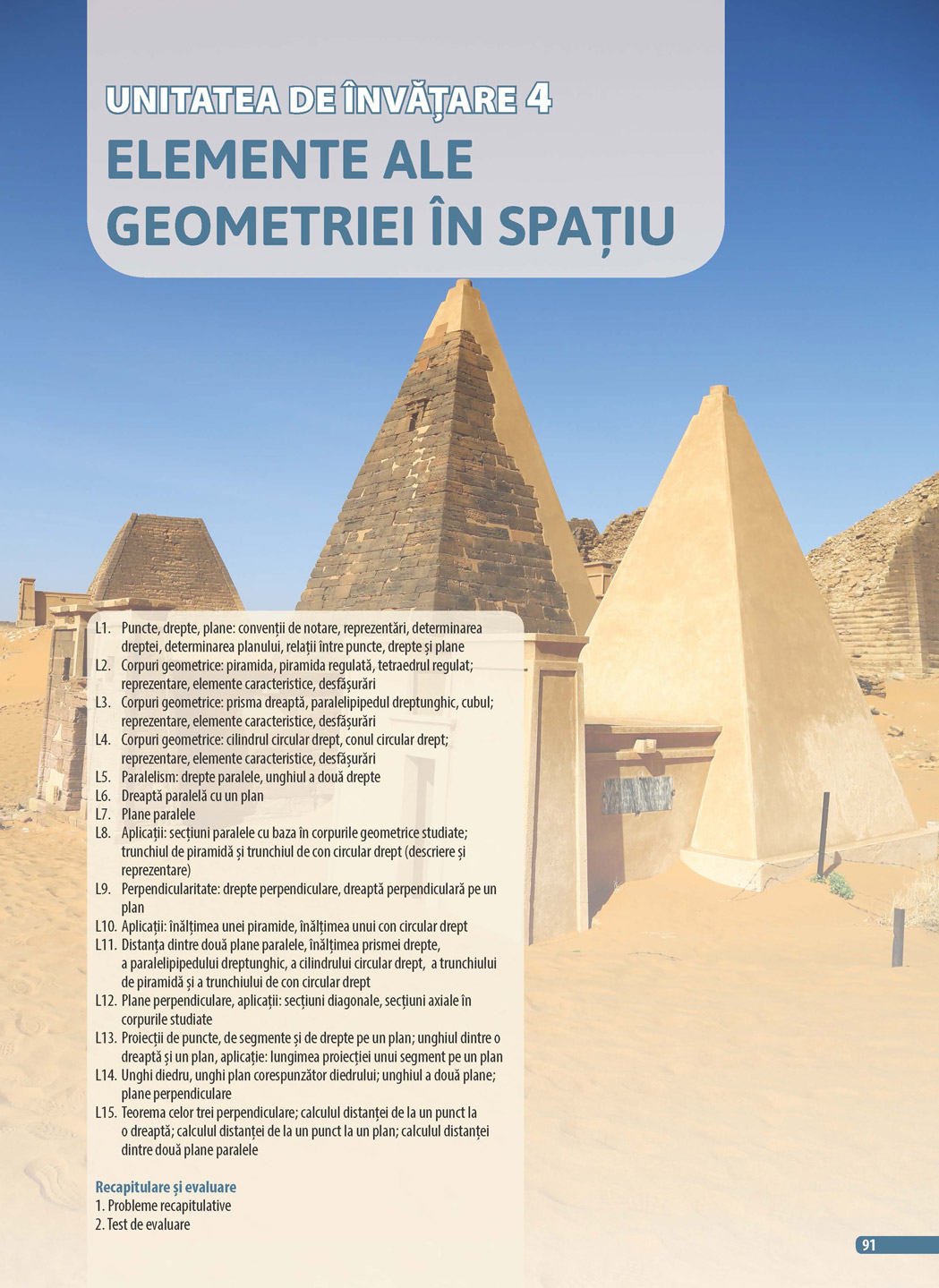 UNITATEA DE ÎNVĂȚARE 4
ELEMENTE ALE GEOMETRIEI ÎN SPAȚIU

L1. Puncte, drepte, plane: convenții de notare, reprezentări, determinarea dreptei, determinarea planului, relații între puncte, drepte și plane
L2. Corpuri geometrice: piramida, piramida regulată, tetraedrul regulat; reprezentare, elemente caracteristice, desfășurări
L3. Corpuri geometrice: prisma dreaptă, paralelipipedul dreptunghic, cubul; reprezentare, elemente caracteristice, desfășurări
L4. Corpuri geometrice: cilindrul circular drept, conul circular drept; reprezentare, elemente caracteristice, desfășurări
L5. Paralelism: drepte paralele, unghiul a două drepte
L6. Dreaptă paralelă cu un plan
L7. Plane paralele
L8. Aplicații: secțiuni paralele cu baza în corpurile geometrice studiate; trunchiul de piramidă și trunchiul de con circular drept (descriere și reprezentare)
L9. Perpendicularitate: drepte perpendiculare, dreaptă perpendiculară pe un plan
L10. Aplicații: înălțimea unei piramide, înălțimea unui con circular drept
L11. Distanța dintre două plane paralele, înălțimea prismei drepte, a paralelipipedului dreptunghic, a cilindrului circular drept, a trunchiului de piramidă și a trunchiului de con circular drept
L12. Plane perpendiculare, aplicații: secțiuni diagonale, secțiuni axiale în corpurile studiate
L13. Proiecții de puncte, de segmente și de drepte pe un plan; unghiul dintre o dreaptă și un plan, aplicație: lungimea proiecției unui segment pe un plan
L14. Unghi diedru, unghi plan corespunzător diedrului; unghiul a două plane; plane perpendiculare
L15. Teorema celor trei perpendiculare; calculul distanței de la un punct la o dreaptă; calculul distanței de la un punct la un plan; calculul distanței dintre două plane paralele

Recapitulare și evaluare
1. Probleme recapitulative
2. Test de evaluare

91